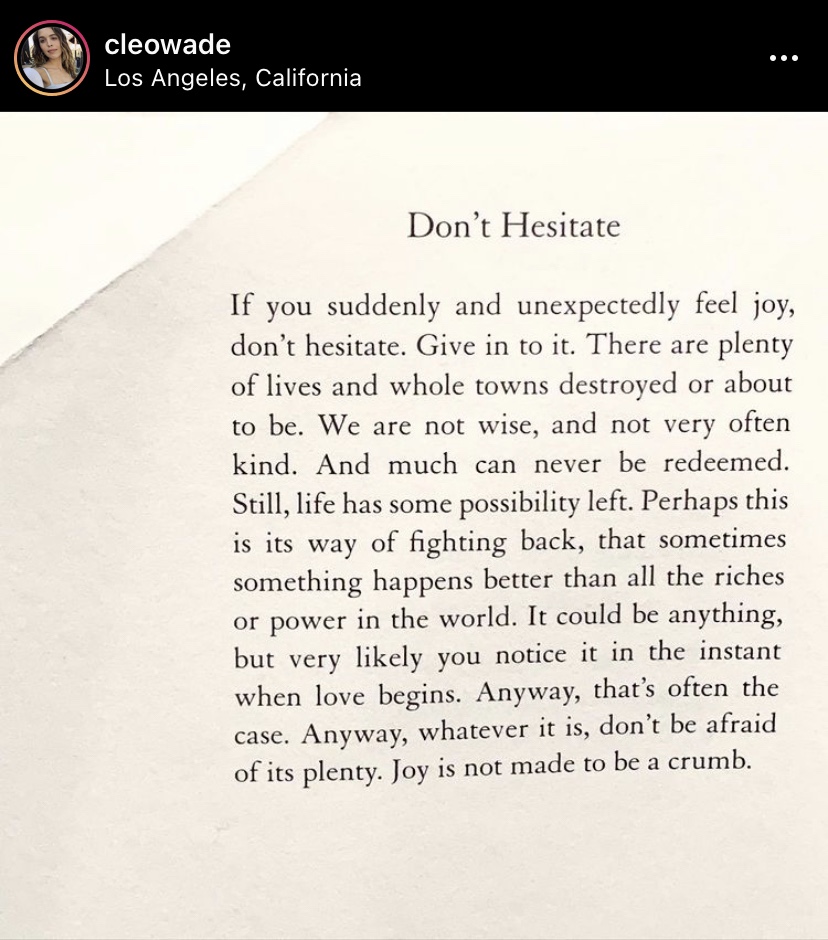 cleowade
Los Angeles, California

Don't Hesitate

If you suddenly and unexpectedly feel joy, don't hesitate. Give in to it. There are plenty of lives and whole towns destroyed or about to be. We are not wise, and not very often kind. And much can never be redeemed. Still, life has some possibility left. Perhaps this is its way of fighting back, that sometimes something happens better than all the riches or power in the world. It could be anything, but very likely you notice it in the instant when love begins. Anyway, that's often the case. Anyway, whatever it is, don't be afraid of its plenty. Joy is not made to be a crumb.